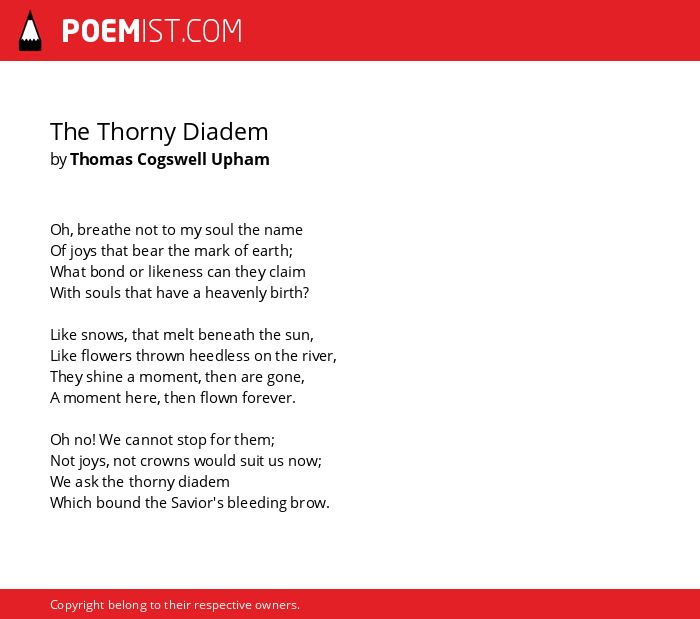 POEMIST.COM

The Thorny Diadem
by Thomas Cogswell Upham

Oh, breathe not to my soul the name
Of joys that bear the mark of earth;
What bond or likeness can they claim
With souls that have a heavenly birth?

Like snows, that melt beneath the sun,
Like flowers thrown heedless on the river,
They shine a moment, then are gone,
A moment here, then flown forever.

Oh no! We cannot stop for them;
Not joys, not crowns would suit us now;
We ask the thorny diadem
Which bound the Savior's bleeding brow.

Copyright belong to their respective owners.